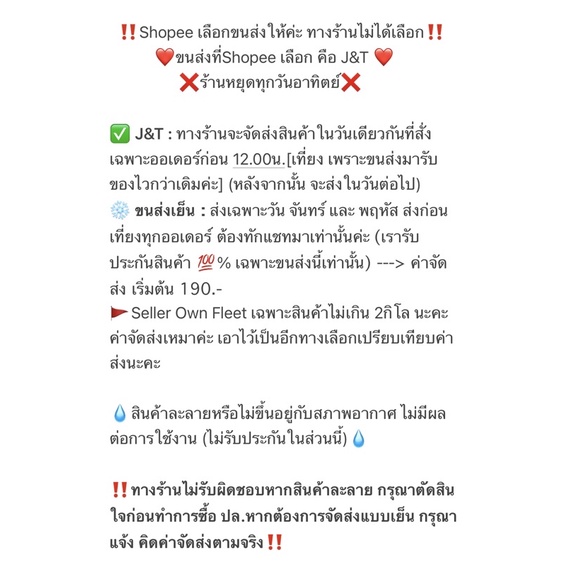 ‼️Shopee เลือกขนส่งให้ค่ะ ทางร้านไม่ได้เลือก‼️
❤️ขนส่งที่Shopee เลือก คือ J&T ❤️
❌ร้านหยุดทุกวันอาทิตย์❌

✅ J&T : ทางร้านจะจัดส่งสินค้าในวันเดียวกันที่สั่ง เฉพาะออเดอร์ก่อน 12.00น.[เที่ยง เพราะขนส่งมารับของไวกว่าเดิมค่ะ] (หลังจากนั้น จะส่งในวันต่อไป)
❄️ ขนส่งเย็น : ส่งเฉพาะวัน จันทร์ และ พฤหัส ส่งก่อนเที่ยงทุกออเดอร์ ต้องทักแชทมาเท่านั้นค่ะ (เรารับประกันสินค้า 💯% เฉพาะขนส่งนี้เท่านั้น) ---> ค่าจัดส่ง เริ่มต้น 190.-
🚩Seller Own Fleet เฉพาะสินค้าไม่เกิน 2กิโล นะคะ ค่าจัดส่งเหมาค่ะ เอาไว้เป็นอีกทางเลือกเปรียบเทียบค่าส่งนะคะ

💧สินค้าละลายหรือไม่ขึ้นอยู่กับสภาพอากาศ ไม่มีผลต่อการใช้งาน (ไม่รับประกันในส่วนนี้)💧

‼️ทางร้านไม่รับผิดชอบหากสินค้าละลาย กรุณาตัดสินใจก่อนทำการซื้อ ปล.หากต้องการจัดส่งแบบเย็น กรุณาแจ้ง คิดค่าจัดส่งตามจริง‼️